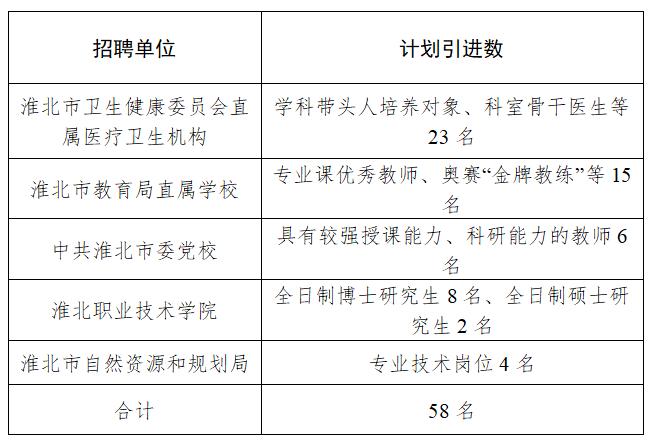 | 招聘单位 | 计划引进数 |
|---|---|
| 淮北市卫生健康委员会直属医疗卫生机构 | 学科带头人培养对象、科室骨干医生等 23 名 |
| 淮北市教育局直属学校 | 专业课优秀教师、奥赛“金牌教练”等 15 名 |
| 中共淮北市委党校 | 具有较强授课能力、科研能力的教师 6 名 |
| 淮北职业技术学院 | 全日制博士研究生 8 名、全日制硕士研究生 2 名 |
| 淮北市自然资源和规划局 | 专业技术岗位 4 名 |
| 合计 | 58 名 |